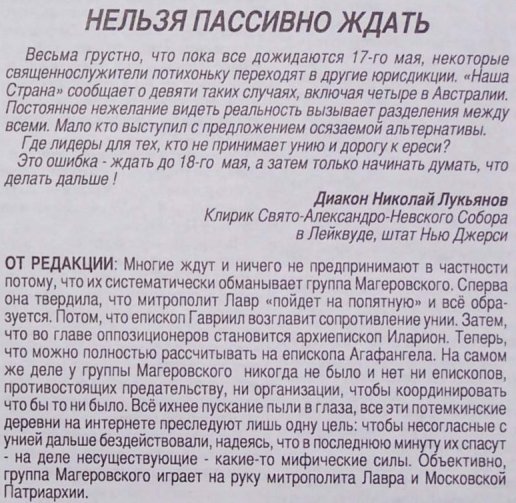 НЕЛЬЗЯ ПАССИВНО ЖДАТЬ

Весьма грустно, что пока все дожидаются 17-го мая, некоторые священнослужители потихоньку переходят в другие юрисдикции. «Наша Страна» сообщает о девяти таких случаях, включая четыре в Австралии. Постоянное нежелание видеть реальность вызывает разделения между всеми. Мало кто выступил с предложением осязаемой альтернативы.

Где лидеры для тех, кто не принимает унию и дорогу к ереси?

Это ошибка - ждать до 18-го мая, а затем только начинать думать, что делать дальше !

Диакон Николай Лукьянов
Клирик Свято-Александро-Невского Собора
в Лейквуде, штат Нью Джерси

ОТ РЕДАКЦИИ: Многие ждут и ничего не предпринимают в частности потому, что их систематически обманывает группа Магеровского. Сперва она твердила, что митрополит Лавр «пойдет на попятную» и всё образуется. Потом, что епископ Гавриил возглавит сопротивление унии. Затем, что во главе оппозиционеров становится архиепископ Иларион. Теперь, что можно полностью рассчитывать на епископа Агафангела. На самом же деле у группы Магеровского никогда не было и нет ни епископов, противостоящих предательству, ни организации, чтобы координировать что бы то ни было. Всё ихнее пускание пыли в глаза, все эти потемкинские деревни на интернете преследуют лишь одну цель: чтобы несогласные с унией дальше бездействовали, надеясь, что в последнюю минуту их спасут - на деле несуществующие - какие-то мифические силы. Объективно, группа Магеровского играет на руку митрополита Лавра и Московской Патриархии.